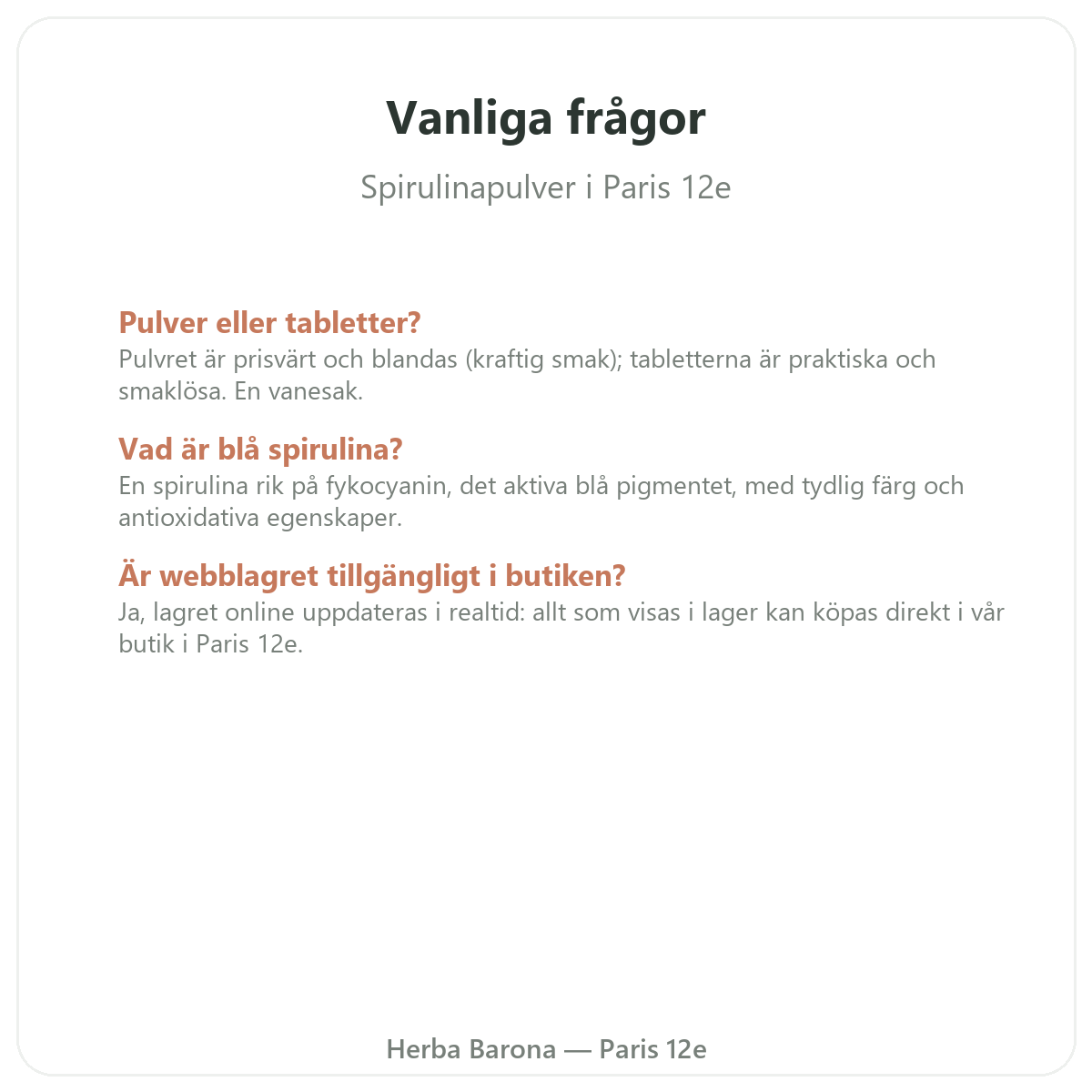 Vanliga frågor

Spirulinapulver i Paris 12e

Pulver eller tabletter?
Pulvret är prisvärt och blandas (kraftig smak); tabletterna är praktiska och smaklösa. En vanesak.

Vad är blå spirulina?
En spirulina rik på fykocyanin, det aktiva blå pigmentet, med tydlig färg och antioxidativa egenskaper.

Är webblagret tillgängligt i butiken?
Ja, lagret online uppdateras i realtid: allt som visas i lager kan köpas direkt i vår butik i Paris 12e.

Herba Barona — Paris 12e